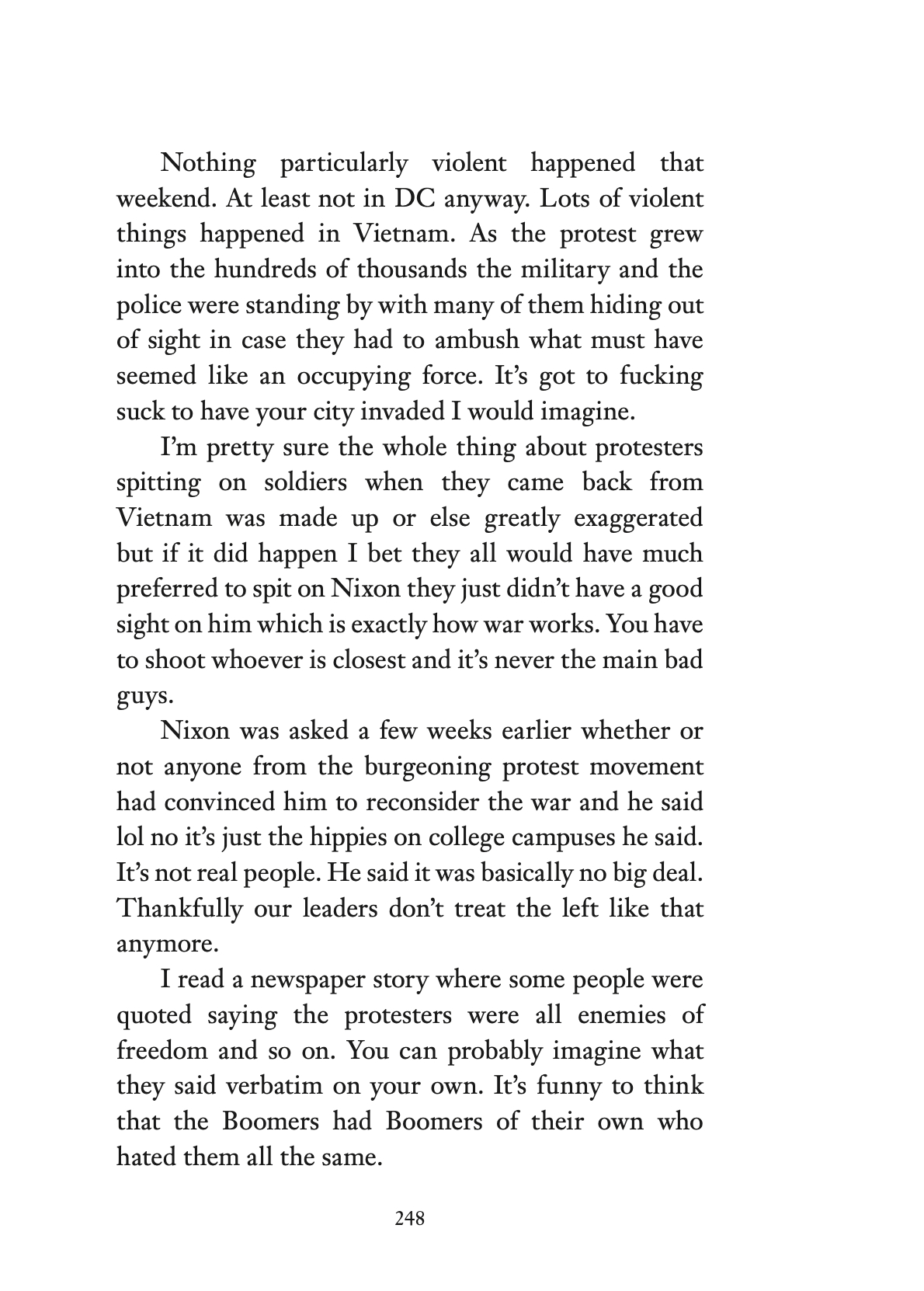 Nothing particularly violent happened that weekend. At least not in DC anyway. Lots of violent things happened in Vietnam. As the protest grew into the hundreds of thousands the military and the police were standing by with many of them hiding out of sight in case they had to ambush what must have seemed like an occupying force. It's got to fucking suck to have your city invaded I would imagine.

I'm pretty sure the whole thing about protesters spitting on soldiers when they came back from Vietnam was made up or else greatly exaggerated but if it did happen I bet they all would have much preferred to spit on Nixon they just didn't have a good sight on him which is exactly how war works. You have to shoot whoever is closest and it's never the main bad guys.

Nixon was asked a few weeks earlier whether or not anyone from the burgeoning protest movement had convinced him to reconsider the war and he said lol no it's just the hippies on college campuses he said. It's not real people. He said it was basically no big deal. Thankfully our leaders don't treat the left like that anymore.

I read a newspaper story where some people were quoted saying the protesters were all enemies of freedom and so on. You can probably imagine what they said verbatim on your own. It's funny to think that the Boomers had Boomers of their own who hated them all the same.

248